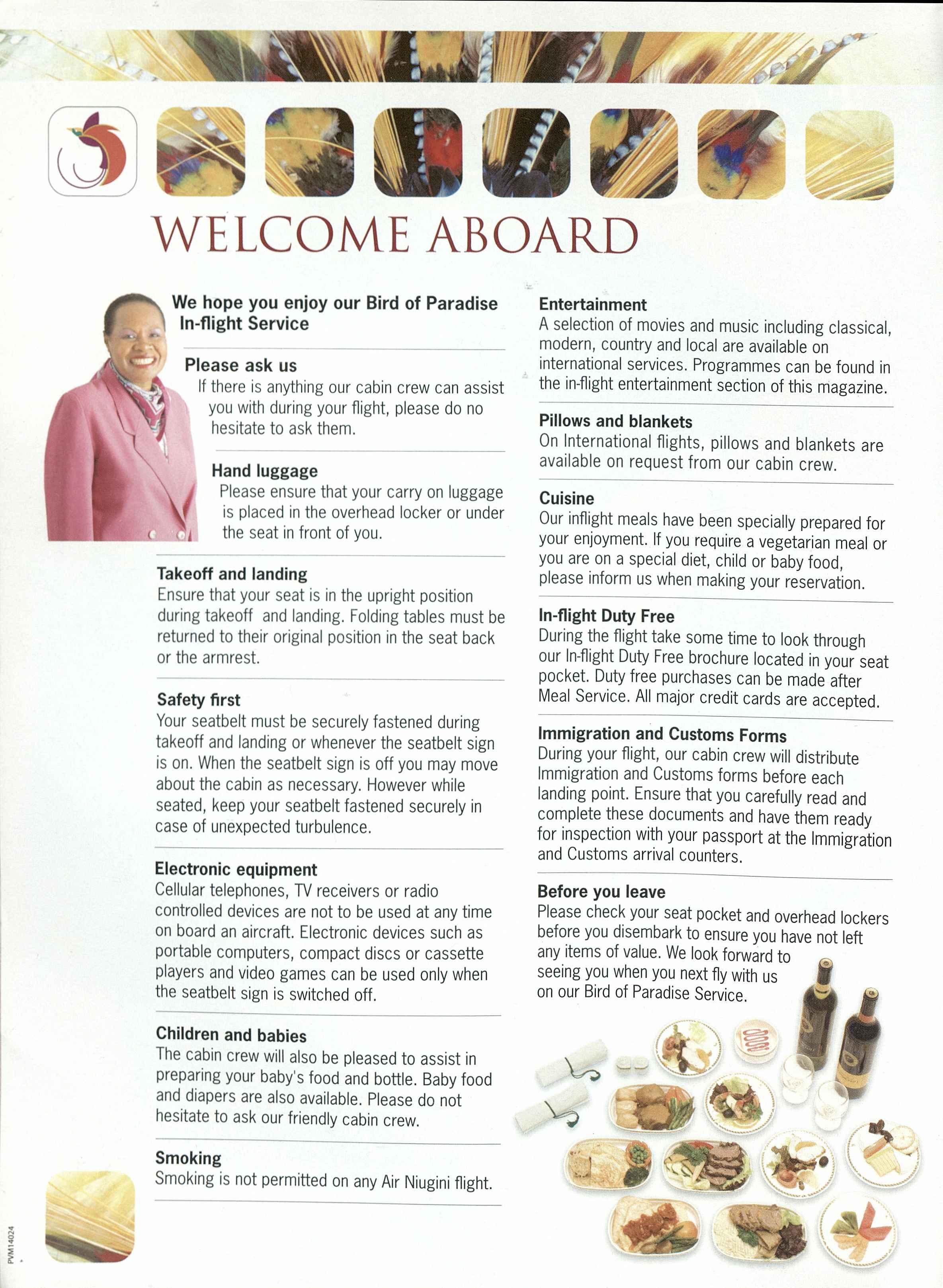 WELCOME ABOARD

We hope you enjoy our Bird of Paradise In-flight Service

Please ask us
If there is anything our cabin crew can assist you with during your flight, please do no hesitate to ask them.

Hand luggage
Please ensure that your carry on luggage is placed in the overhead locker or under the seat in front of you.

Takeoff and landing
Ensure that your seat is in the upright position during takeoff and landing. Folding tables must be returned to their original position in the seat back or the armrest.

Safety first
Your seatbelt must be securely fastened during takeoff and landing or whenever the seatbelt sign is on. When the seatbelt sign is off you may move about the cabin as necessary. However while seated, keep your seatbelt fastened securely in case of unexpected turbulence.

Electronic equipment
Cellular telephones, TV receivers or radio controlled devices are not to be used at any time on board an aircraft. Electronic devices such as portable computers, compact discs or cassette players and video games can be used only when the seatbelt sign is switched off.

Children and babies
The cabin crew will also be pleased to assist in preparing your baby's food and bottle. Baby food and diapers are also available. Please do not hesitate to ask our friendly cabin crew.

Smoking
Smoking is not permitted on any Air Niugini flight.

Entertainment
A selection of movies and music including classical, modern, country and local are available on international services. Programmes can be found in the in-flight entertainment section of this magazine.

Pillows and blankets
On International flights, pillows and blankets are available on request from our cabin crew.

Cuisine
Our inflight meals have been specially prepared for your enjoyment. If you require a vegetarian meal or you are on a special diet, child or baby food, please inform us when making your reservation.

In-flight Duty Free
During the flight take some time to look through our In-flight Duty Free brochure located in your seat pocket. Duty free purchases can be made after Meal Service. All major credit cards are accepted.

Immigration and Customs Forms
During your flight, our cabin crew will distribute Immigration and Customs forms before each landing point. Ensure that you carefully read and complete these documents and have them ready for inspection with your passport at the Immigration and Customs arrival counters.

Before you leave
Please check your seat pocket and overhead lockers before you disembark to ensure you have not left any items of value. We look forward to seeing you when you next fly with us on our Bird of Paradise Service.

PVM14024